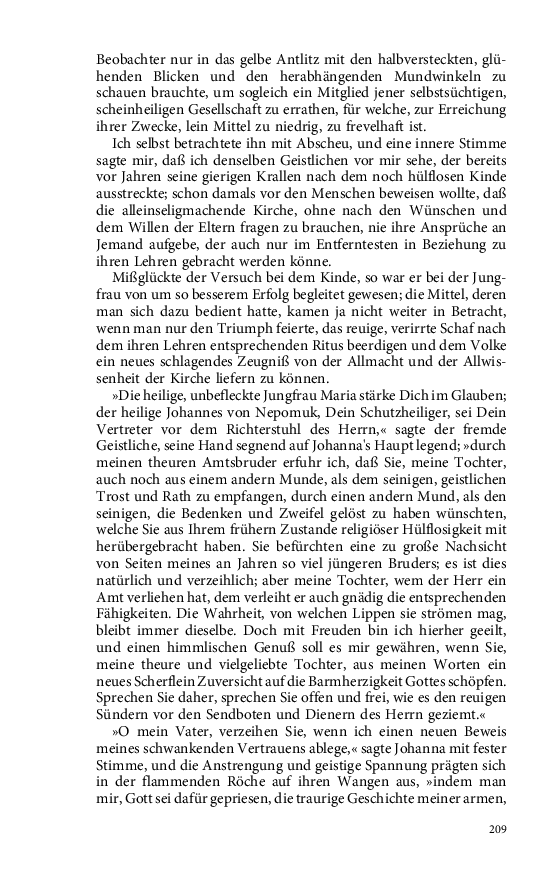 Beobachter nur in das gelbe Antlitz mit den halbversteckten, glühenden Blicken und den herabhängenden Mundwinkeln zu schauen brauchte, um sogleich ein Mitglied jener selbstsüchtigen, scheinheiligen Gesellschaft zu errathen, für welche, zur Erreichung ihrer Zwecke, lein Mittel zu niedrig, zu frevelhaft ist.

Ich selbst betrachtete ihn mit Abscheu, und eine innere Stimme sagte mir, daß ich denselben Geistlichen vor mir sehe, der bereits vor Jahren seine gierigen Krallen nach dem noch hülflosen Kinde ausstreckte; schon damals vor den Menschen beweisen wollte, daß die alleinseligmachende Kirche, ohne nach den Wünschen und dem Willen der Eltern fragen zu brauchen, nie ihre Ansprüche an Jemand aufgebe, der auch nur im Entferntesten in Beziehung zu ihren Lehren gebracht werden könne.

Mißglückte der Versuch bei dem Kinde, so war er bei der Jungfrau von um so besserem Erfolg begleitet gewesen; die Mittel, deren man sich dazu bedient hatte, kamen ja nicht weiter in Betracht, wenn man nur den Triumph feierte, das reuige, verirrte Schaf nach dem ihren Lehren entsprechenden Ritus beerdigen und dem Volke ein neues schlagendes Zeugniß von der Allmacht und der Allwissenheit der Kirche liefern zu können.

»Die heilige, unbefleckte Jungfrau Maria stärke Dich im Glauben; der heilige Johannes von Nepomuk, Dein Schutzheiliger, sei Dein Vertreter vor dem Richterstuhl des Herrn,« sagte der fremde Geistliche, seine Hand segnend auf Johanna's Haupt legend; »durch meinen theuren Amtsbruder erfuhr ich, daß Sie, meine Tochter, auch noch aus einem andern Munde, als dem seinigen, geistlichen Trost und Rath zu empfangen, durch einen andern Mund, als den seinigen, die Bedenken und Zweifel gelöst zu haben wünschten, welche Sie aus Ihrem frühern Zustande religiöser Hülflosigkeit mit herübergebracht haben. Sie befürchten eine zu große Nachsicht von Seiten meines an Jahren so viel jüngeren Bruders; es ist dies natürlich und verzeihlich; aber meine Tochter, wem der Herr ein Amt verliehen hat, dem verleiht er auch gnädig die entsprechenden Fähigkeiten. Die Wahrheit, von welchen Lippen sie strömen mag, bleibt immer dieselbe. Doch mit Freuden bin ich hierher geeilt, und einen himmlischen Genuß soll es mir gewähren, wenn Sie, meine theure und vielgeliebte Tochter, aus meinen Worten ein neues Scherflein Zuversicht auf die Barmherzigkeit Gottes schöpfen. Sprechen Sie daher, sprechen Sie offen und frei, wie es den reuigen Sündern vor den Sendboten und Dienern des Herrn geziemt.«

»O mein Vater, verzeihen Sie, wenn ich einen neuen Beweis meines schwankenden Vertrauens ablege,« sagte Johanna mit fester Stimme, und die Anstrengung und geistige Spannung prägten sich in der flammenden Röche auf ihren Wangen aus, »indem man mir, Gott sei dafür gepriesen, die traurige Geschichte meiner armen,

209